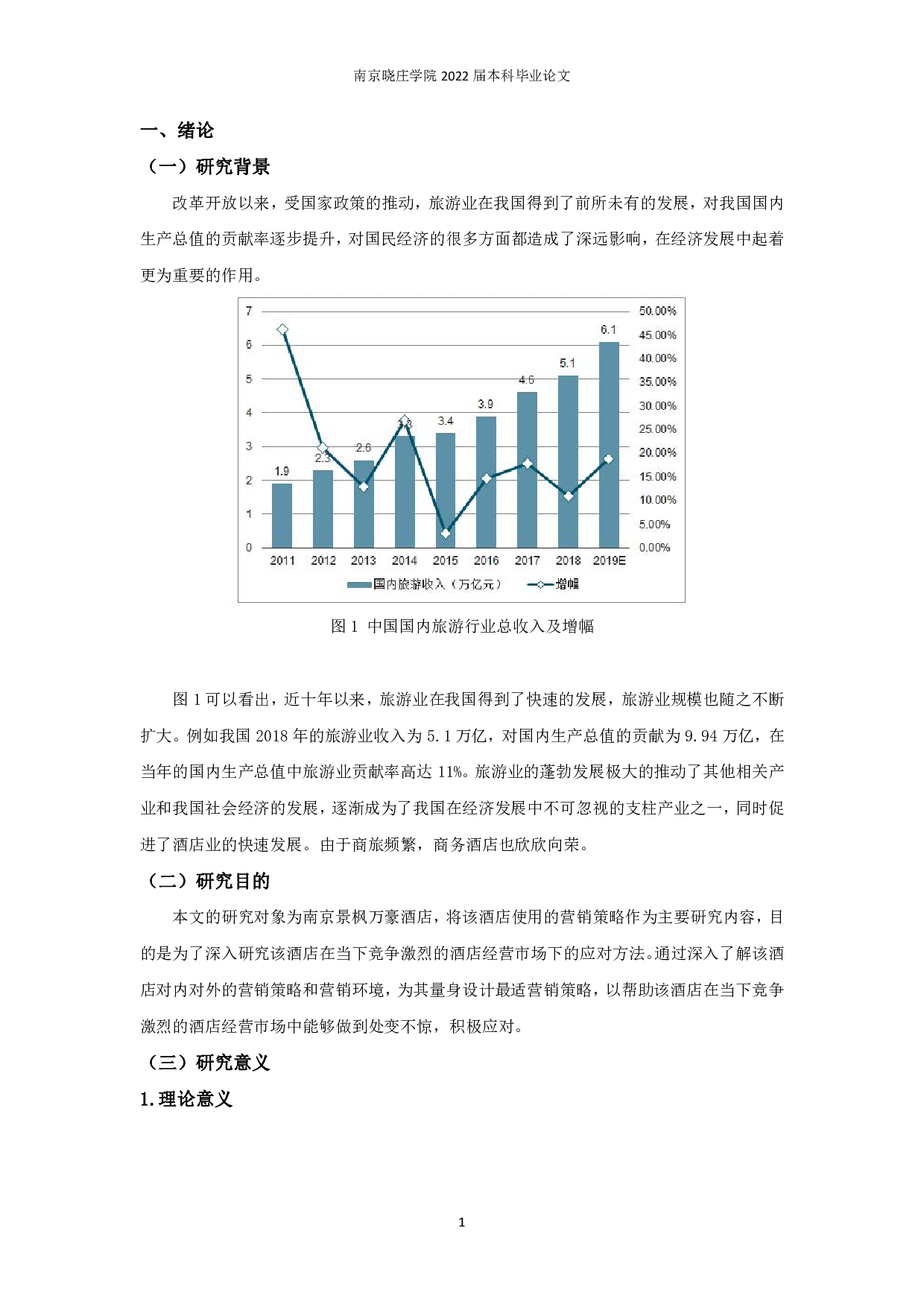 南京晓庄学院 2022 届本科毕业论文

一、绪论

（一）研究背景

改革开放以来，受国家政策的推动，旅游业在我国得到了前所未有的发展，对我国国内生产总值的贡献率逐步提升，对国民经济的很多方面都造成了深远影响，在经济发展中起着更为重要的作用。

7
6
5
4
3
2
1
0

50.00%
45.00%
40.00%
35.00%
30.00%
25.00%
20.00%
15.00%
10.00%
5.00%
0.00%

1.9
2.3
2.6
3.3
3.4
3.9
4.6
5.1
6.1

2011 2012 2013 2014 2015 2016 2017 2018 2019E

国内旅游收入（万亿元） 增幅

图 1 中国国内旅游行业总收入及增幅

图 1 可以看出，近十年以来，旅游业在我国得到了快速的发展，旅游业规模也随之不断扩大。例如我国 2018 年的旅游业收入为 5.1 万亿，对国内生产总值的贡献为 9.94 万亿，在当年的国内生产总值中旅游业贡献率高达 11%。旅游业的蓬勃发展极大的推动了其他相关产业和我国社会经济的发展，逐渐成为了我国在经济发展中不可忽视的支柱产业之一，同时促进了酒店业的快速发展。由于商旅频繁，商务酒店也欣欣向荣。

（二）研究目的

本文的研究对象为南京景枫万豪酒店，将该酒店使用的营销策略作为主要研究内容，目的是为了深入研究该酒店在当下竞争激烈的酒店经营市场下的应对方法。通过深入了解该酒店对内对外的营销策略和营销环境，为其量身设计最适营销策略，以帮助该酒店在当下竞争激烈的酒店经营市场中能够做到处变不惊，积极应对。

（三）研究意义

1.理论意义

1